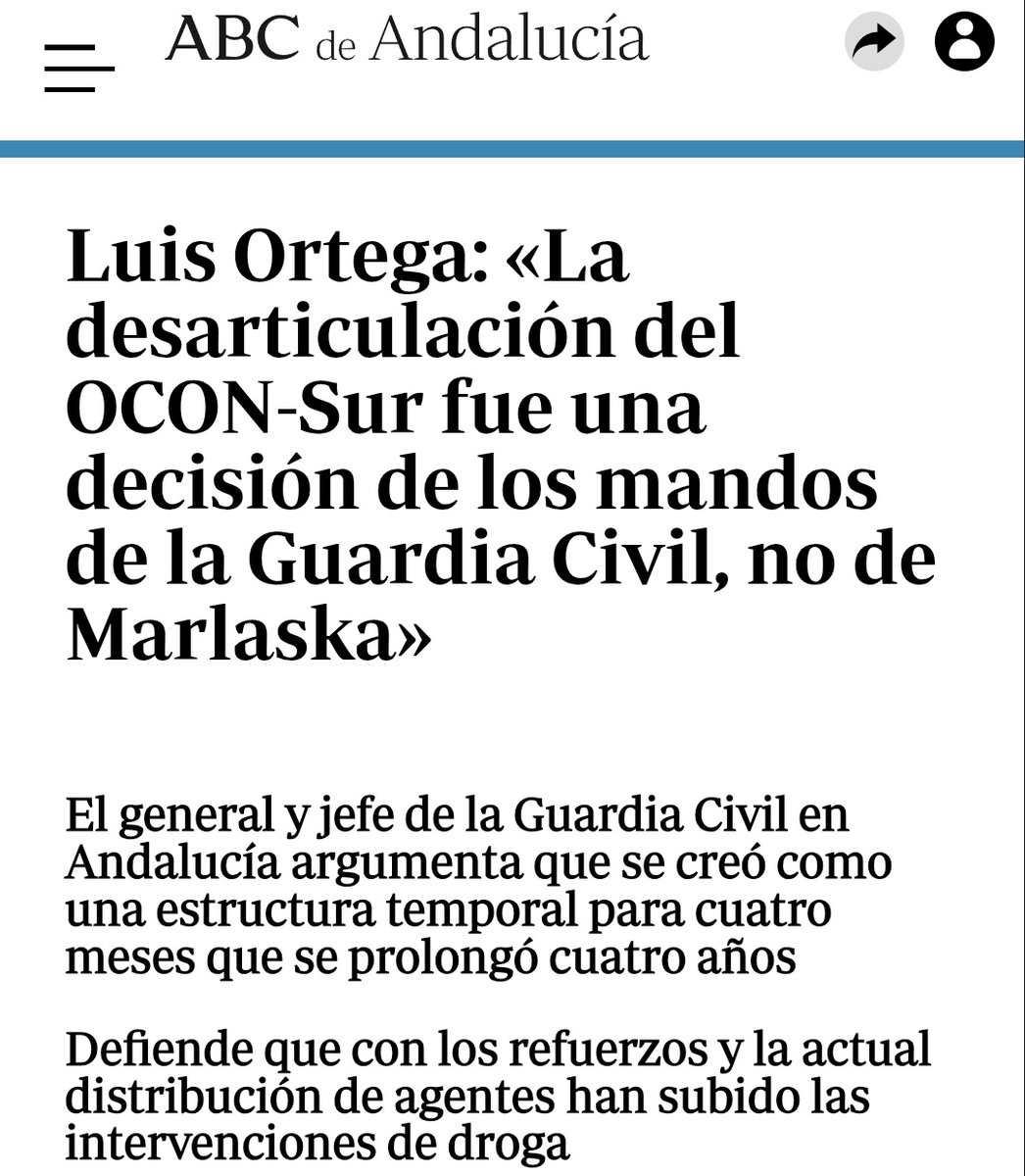 ABC de Andalucía

Luis Ortega: «La desarticulación del OCON-Sur fue una decisión de los mandos de la Guardia Civil, no de Marlaska»

El general y jefe de la Guardia Civil en Andalucía argumenta que se creó como una estructura temporal para cuatro meses que se prolongó cuatro años

Defiende que con los refuerzos y la actual distribución de agentes han subido las intervenciones de droga